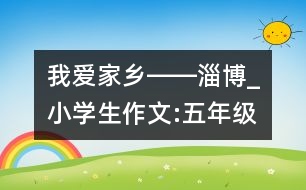 我爱家乡——淄博_小学生作文:五年级